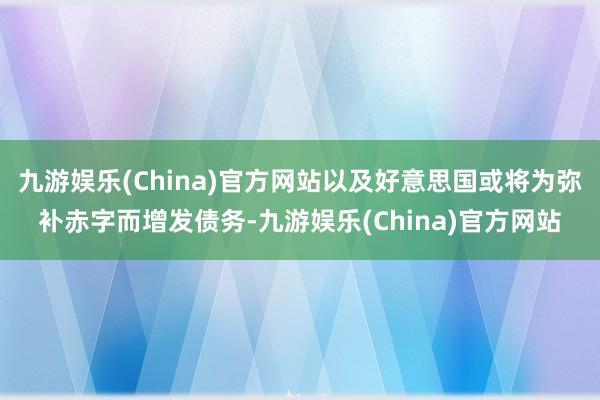 九游娱乐(China)官方网站以及好意思国或将为弥补赤字而增发债务-九游娱乐(China)官方网站